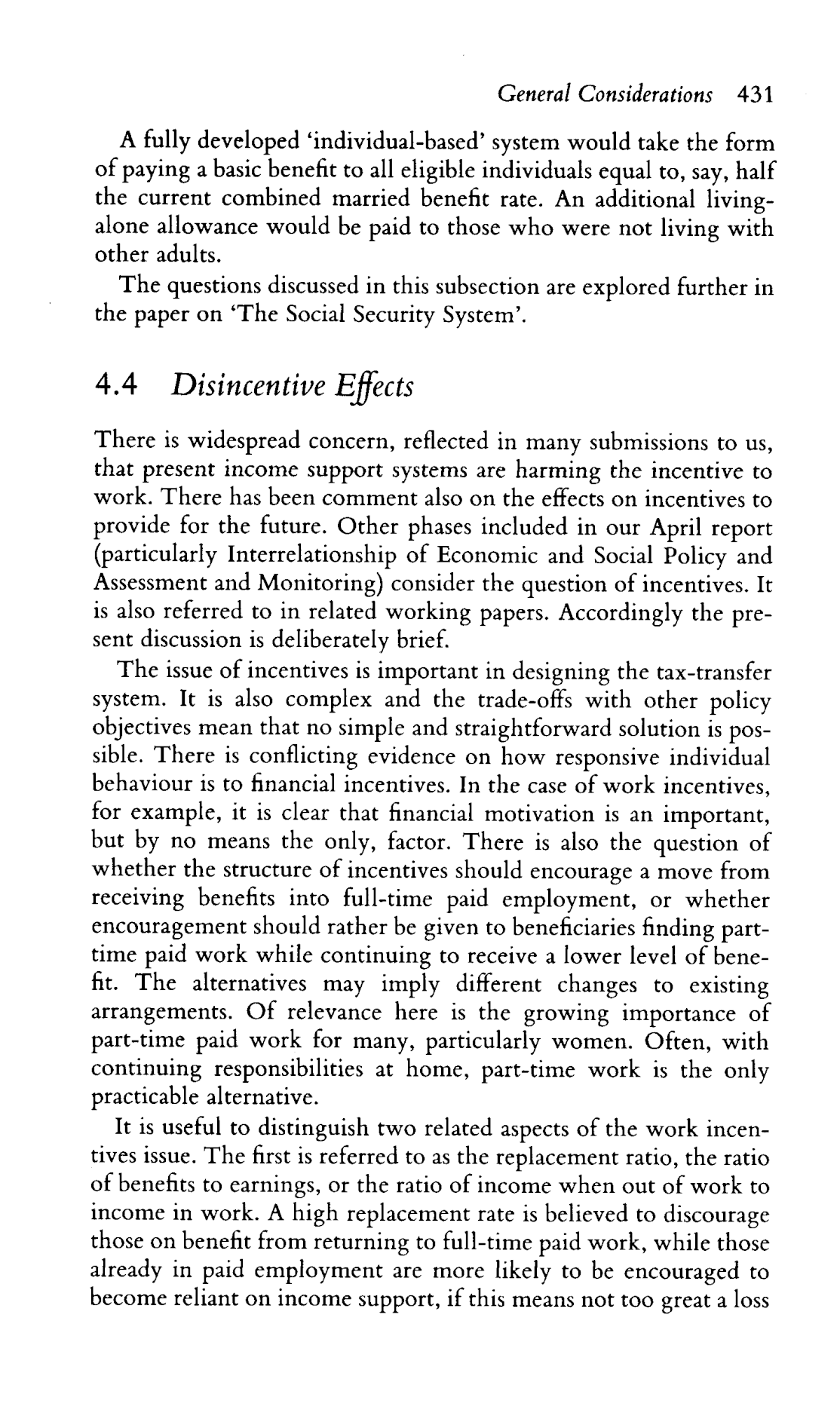 General Considerations 431

A fully developed 'individual-based' system would take the form of paying a basic benefit to all eligible individuals equal to, say, half the current combined married benefit rate. An additional living-alone allowance would be paid to those who were not living with other adults.

The questions discussed in this subsection are explored further in the paper on 'The Social Security System'.

4.4 Disincentive Effects

There is widespread concern, reflected in many submissions to us, that present income support systems are harming the incentive to work. There has been comment also on the effects on incentives to provide for the future. Other phases included in our April report (particularly Interrelationship of Economic and Social Policy and Assessment and Monitoring) consider the question of incentives. It is also referred to in related working papers. Accordingly the present discussion is deliberately brief.

The issue of incentives is important in designing the tax-transfer system. It is also complex and the trade-offs with other policy objectives mean that no simple and straightforward solution is possible. There is conflicting evidence on how responsive individual behaviour is to financial incentives. In the case of work incentives, for example, it is clear that financial motivation is an important, but by no means the only, factor. There is also the question of whether the structure of incentives should encourage a move from receiving benefits into full-time paid employment, or whether encouragement should rather be given to beneficiaries finding part-time paid work while continuing to receive a lower level of benefit. The alternatives may imply different changes to existing arrangements. Of relevance here is the growing importance of part-time paid work for many, particularly women. Often, with continuing responsibilities at home, part-time work is the only practicable alternative.

It is useful to distinguish two related aspects of the work incentives issue. The first is referred to as the replacement ratio, the ratio of benefits to earnings, or the ratio of income when out of work to income in work. A high replacement rate is believed to discourage those on benefit from returning to full-time paid work, while those already in paid employment are more likely to be encouraged to become reliant on income support, if this means not too great a loss